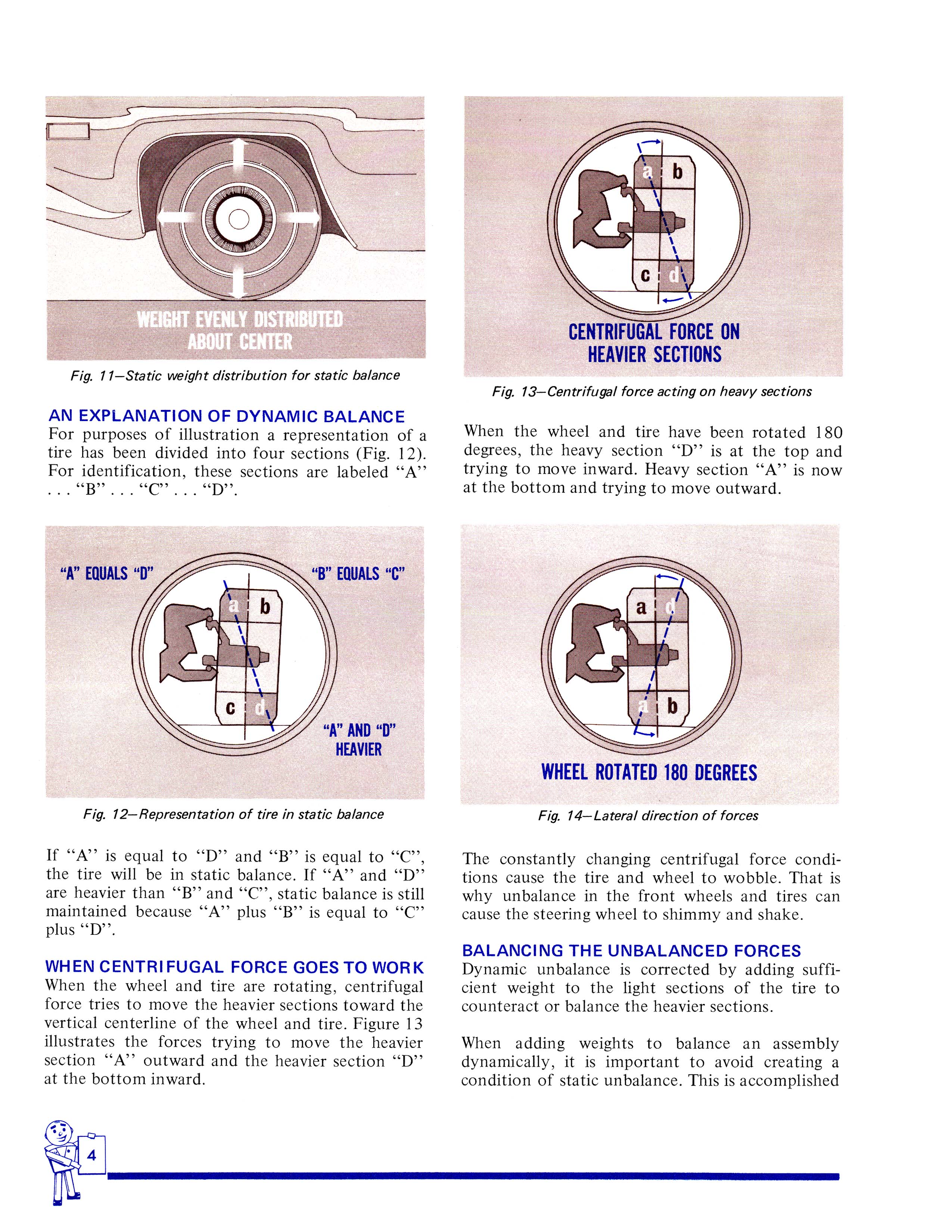 WEIGHT EVENLY DISTRIBUTED ABOUT CENTER

Fig. 11—Static weight distribution for static balance

AN EXPLANATION OF DYNAMIC BALANCE
For purposes of illustration a representation of a tire has been divided into four sections (Fig. 12). For identification, these sections are labeled "A" . . . "B" . . . "C" . . . "D".

"A" EQUALS "D"

"B" EQUALS "C"

a b

c d

"A" AND "D" HEAVIER

Fig. 12—Representation of tire in static balance

If "A" is equal to "D" and "B" is equal to "C", the tire will be in static balance. If "A" and "D" are heavier than "B" and "C", static balance is still maintained because "A" plus "B" is equal to "C" plus "D".

WHEN CENTRIFUGAL FORCE GOES TO WORK
When the wheel and tire are rotating, centrifugal force tries to move the heavier sections toward the vertical centerline of the wheel and tire. Figure 13 illustrates the forces trying to move the heavier section "A" outward and the heavier section "D" at the bottom inward.

a b

c d

CENTRIFUGAL FORCE ON HEAVIER SECTIONS

Fig. 13—Centrifugal force acting on heavy sections

When the wheel and tire have been rotated 180 degrees, the heavy section "D" is at the top and trying to move inward. Heavy section "A" is now at the bottom and trying to move outward.

a d

a b

WHEEL ROTATED 180 DEGREES

Fig. 14—Lateral direction of forces

The constantly changing centrifugal force conditions cause the tire and wheel to wobble. That is why unbalance in the front wheels and tires can cause the steering wheel to shimmy and shake.

BALANCING THE UNBALANCED FORCES
Dynamic unbalance is corrected by adding sufficient weight to the light sections of the tire to counteract or balance the heavier sections.

When adding weights to balance an assembly dynamically, it is important to avoid creating a condition of static unbalance. This is accomplished

4